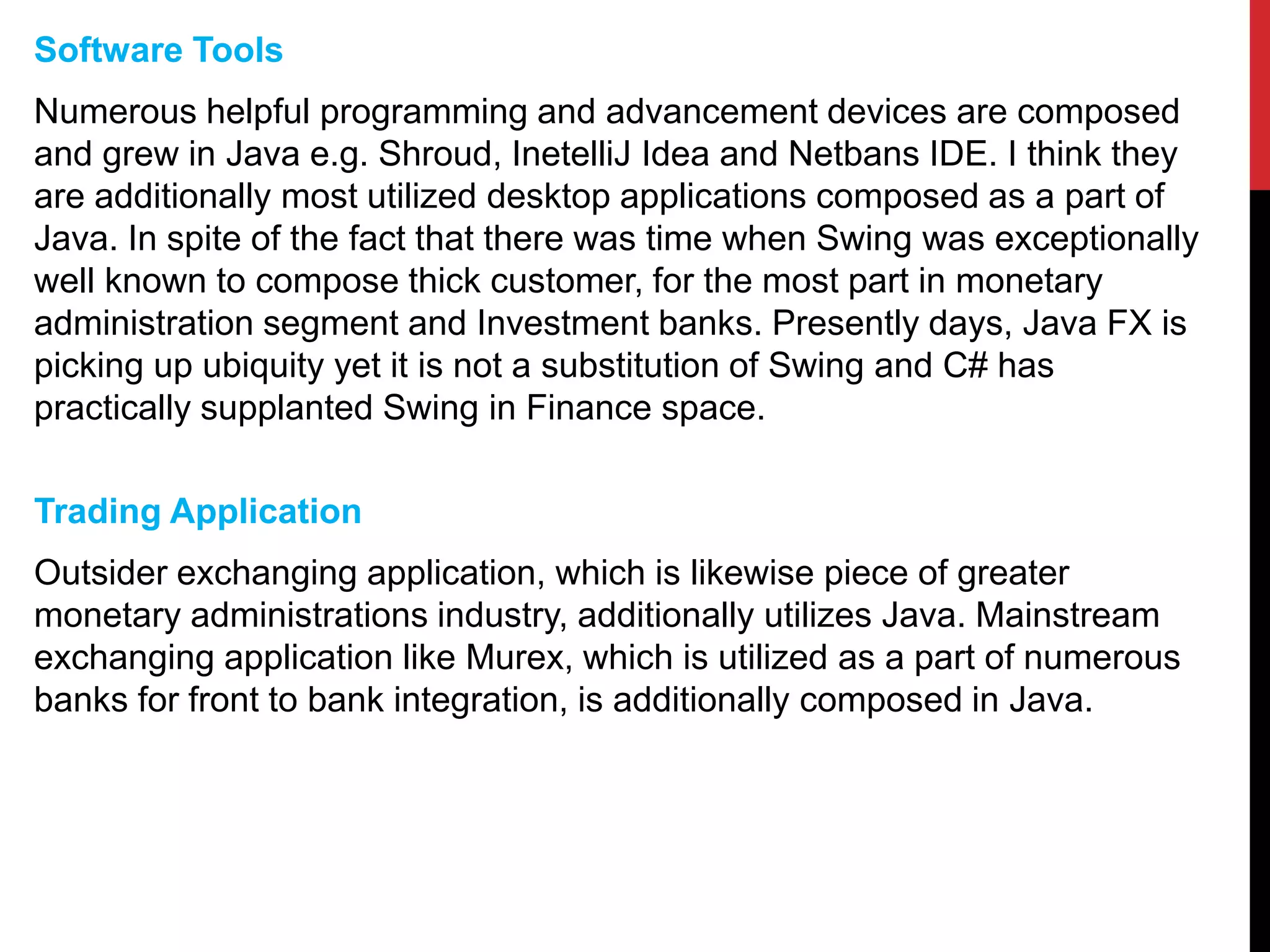 Software Tools

Numerous helpful programming and advancement devices are composed and grew in Java e.g. Shroud, InetelliJ Idea and Netbans IDE. I think they are additionally most utilized desktop applications composed as a part of Java. In spite of the fact that there was time when Swing was exceptionally well known to compose thick customer, for the most part in monetary administration segment and Investment banks. Presently days, Java FX is picking up ubiquity yet it is not a substitution of Swing and C# has practically supplanted Swing in Finance space.

Trading Application

Outsider exchanging application, which is likewise piece of greater monetary administrations industry, additionally utilizes Java. Mainstream exchanging application like Murex, which is utilized as a part of numerous banks for front to bank integration, is additionally composed in Java.